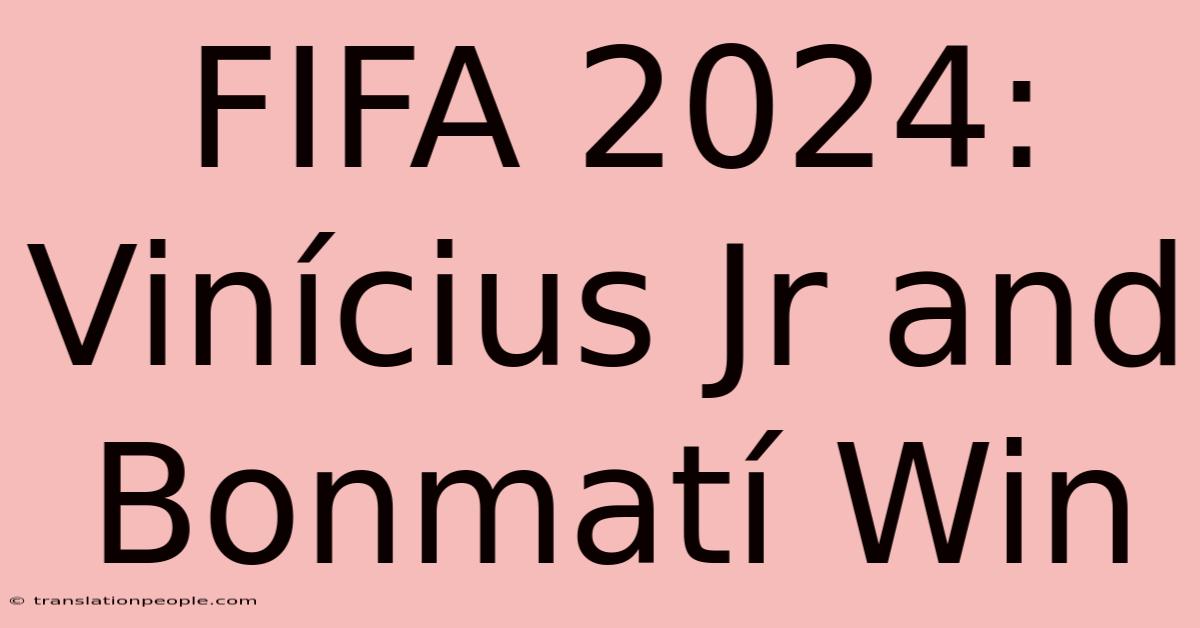 FIFA 2024: Vinícius Jr and Bonmatí Win

© translationpeople.com